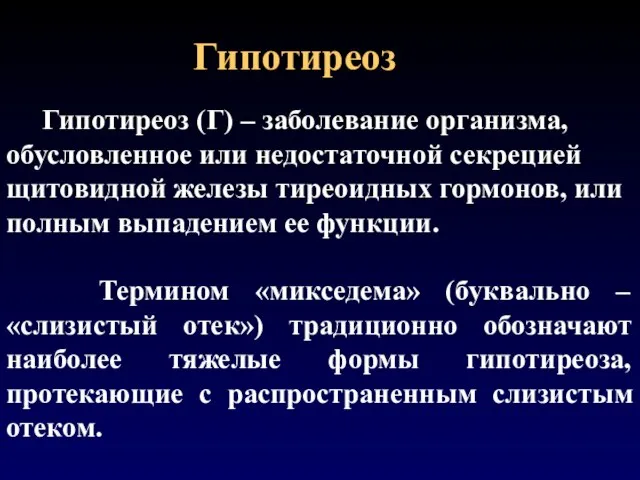 Гипотиреоз

Гипотиреоз (Г) – заболевание организма, обусловленное или недостаточной секрецией щитовидной железы тиреоидных гормонов, или полным выпадением ее функции.

Термином «микседема» (буквально – «слизистый отек») традиционно обозначают наиболее тяжелые формы гипотиреоза, протекающие с распространенным слизистым отеком.